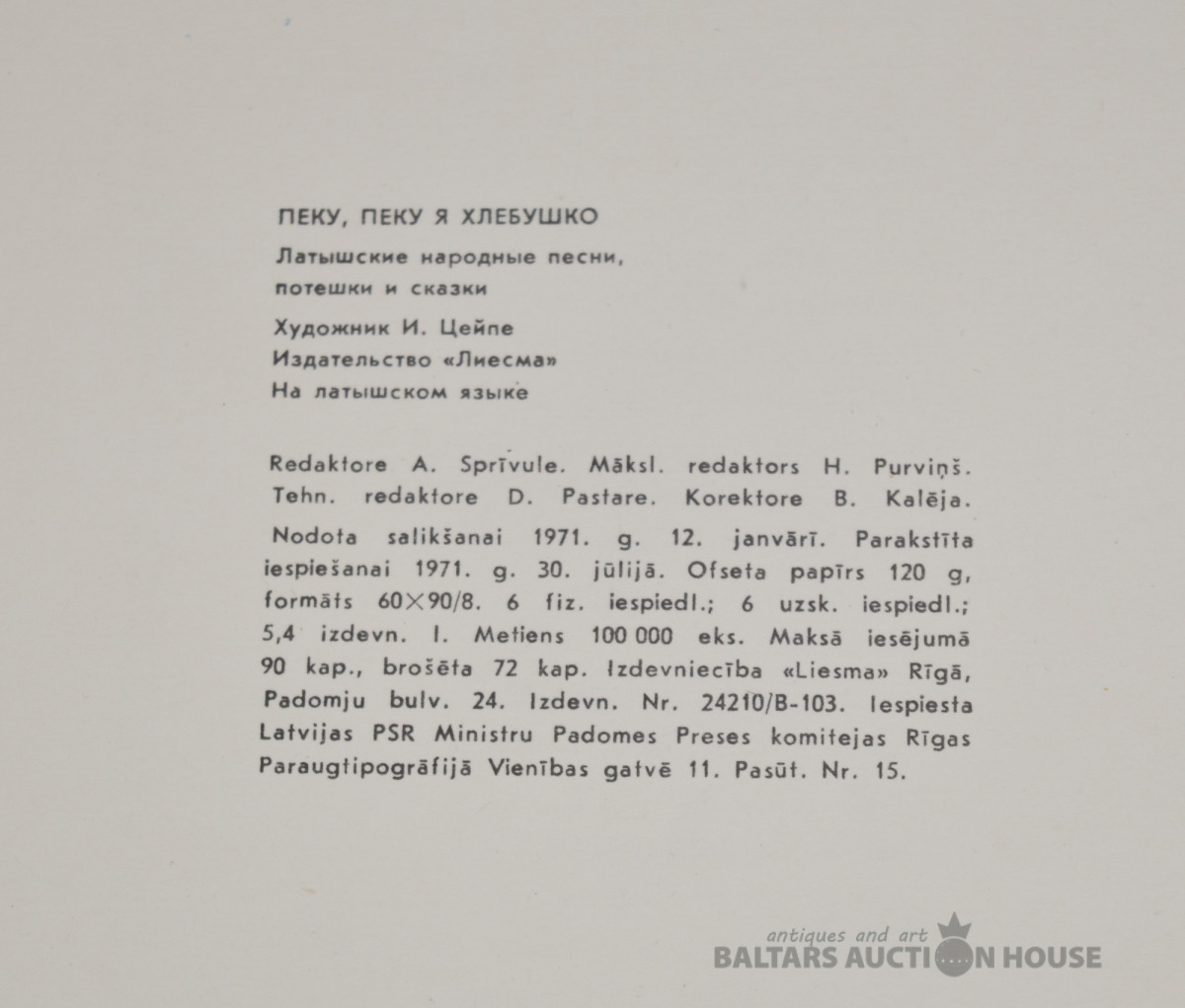 ПЕКУ, ПЕКУ Я ХЛЕБУШКО

Латышские народные песни, потешки и сказки

Художник И. Цейпе

Издательство «Лиесма»

На латышском языке

Redaktore A. Sprīvule. Māksl. redaktors H. Purviņš. Tehn. redaktore D. Pastare. Korektore B. Kalēja.

Nodota salikšanai 1971. g. 12. janvārī. Parakstīta iespiešanai 1971. g. 30. jūlijā. Ofseta papīrs 120 g, formāts 60×90/8. 6 fiz. iespiedl.; 6 uzsk. iespiedl.; 5,4 izdevn. l. Metiens 100 000 eks. Maksā iesējumā 90 kap., brošēta 72 kap. Izdevniecība «Liesma» Rīgā, Padomju bulv. 24. Izdevn. Nr. 24210/B-103. Iespiesta Latvijas PSR Ministru Padomes Preses komitejas Rīgas Paraugtipogrāfijā Vienības gatvē 11. Pasūt. Nr. 15.

antiques and art
BALTARS AUCTION HOUSE